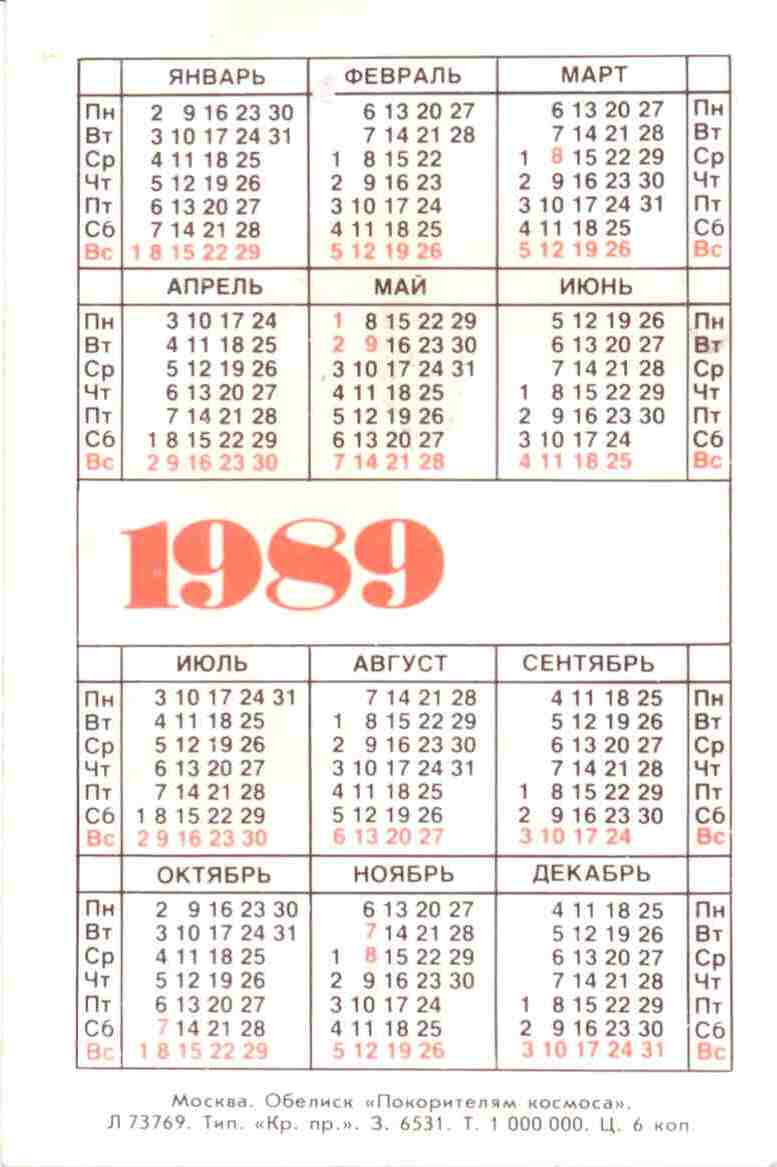 | | ЯНВАРЬ | ФЕВРАЛЬ | МАРТ | |
|---|---|---|---|---|
| Пн | 2 9 16 23 30 | 6 13 20 27 | 6 13 20 27 | Пн |
| Вт | 3 10 17 24 31 | 7 14 21 28 | 7 14 21 28 | Вт |
| Ср | 4 11 18 25 | 1 8 15 22 | 1 8 15 22 29 | Ср |
| Чт | 5 12 19 26 | 2 9 16 23 | 2 9 16 23 30 | Чт |
| Пт | 6 13 20 27 | 3 10 17 24 | 3 10 17 24 31 | Пт |
| Сб | 7 14 21 28 | 4 11 18 25 | 4 11 18 25 | Сб |
| Вс | 1 8 15 22 29 | 5 12 19 26 | 5 12 19 26 | Вс |

| | АПРЕЛЬ | МАЙ | ИЮНЬ | |
|---|---|---|---|---|
| Пн | 3 10 17 24 | 1 8 15 22 29 | 5 12 19 26 | Пн |
| Вт | 4 11 18 25 | 2 9 16 23 30 | 6 13 20 27 | Вт |
| Ср | 5 12 19 26 | 3 10 17 24 31 | 7 14 21 28 | Ср |
| Чт | 6 13 20 27 | 4 11 18 25 | 1 8 15 22 29 | Чт |
| Пт | 7 14 21 28 | 5 12 19 26 | 2 9 16 23 30 | Пт |
| Сб | 1 8 15 22 29 | 6 13 20 27 | 3 10 17 24 | Сб |
| Вс | 2 9 16 23 30 | 7 14 21 28 | 4 11 18 25 | Вс |

1989

| | ИЮЛЬ | АВГУСТ | СЕНТЯБРЬ | |
|---|---|---|---|---|
| Пн | 3 10 17 24 31 | 7 14 21 28 | 4 11 18 25 | Пн |
| Вт | 4 11 18 25 | 1 8 15 22 29 | 5 12 19 26 | Вт |
| Ср | 5 12 19 26 | 2 9 16 23 30 | 6 13 20 27 | Ср |
| Чт | 6 13 20 27 | 3 10 17 24 31 | 7 14 21 28 | Чт |
| Пт | 7 14 21 28 | 4 11 18 25 | 1 8 15 22 29 | Пт |
| Сб | 1 8 15 22 29 | 5 12 19 26 | 2 9 16 23 30 | Сб |
| Вс | 2 9 16 23 30 | 6 13 20 27 | 3 10 17 24 | Вс |

| | ОКТЯБРЬ | НОЯБРЬ | ДЕКАБРЬ | |
|---|---|---|---|---|
| Пн | 2 9 16 23 30 | 6 13 20 27 | 4 11 18 25 | Пн |
| Вт | 3 10 17 24 31 | 7 14 21 28 | 5 12 19 26 | Вт |
| Ср | 4 11 18 25 | 1 8 15 22 29 | 6 13 20 27 | Ср |
| Чт | 5 12 19 26 | 2 9 16 23 30 | 7 14 21 28 | Чт |
| Пт | 6 13 20 27 | 3 10 17 24 | 1 8 15 22 29 | Пт |
| Сб | 7 14 21 28 | 4 11 18 25 | 2 9 16 23 30 | Сб |
| Вс | 1 8 15 22 29 | 5 12 19 26 | 3 10 17 24 31 | Вс |

Москва. Обелиск «Покорителям космоса».
Л 73769. Тип. «Кр. пр.». З. 6531. Т. 1 000 000. Ц. 6 коп